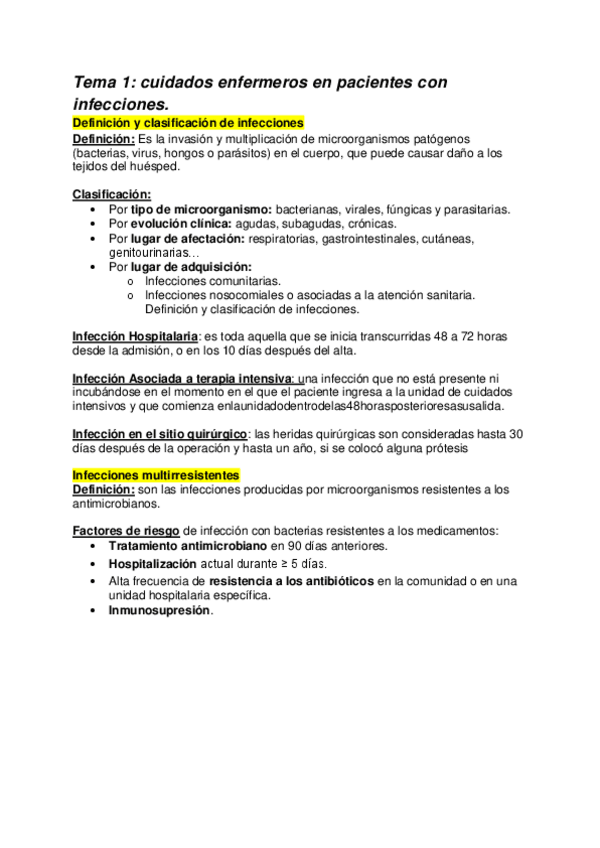 Tema 1: cuidados enfermeros en pacientes con infecciones.

Definición y clasificación de infecciones
Definición: Es la invasión y multiplicación de microorganismos patógenos (bacterias, virus, hongos o parásitos) en el cuerpo, que puede causar daño a los tejidos del huésped.

Clasificación:
• Por tipo de microorganismo: bacterianas, virales, fúngicas y parasitarias.
• Por evolución clínica: agudas, subagudas, crónicas.
• Por lugar de afectación: respiratorias, gastrointestinales, cutáneas, genitourinarias...
• Por lugar de adquisición:
  o Infecciones comunitarias.
  o Infecciones nosocomiales o asociadas a la atención sanitaria. Definición y clasificación de infecciones.

Infección Hospitalaria: es toda aquella que se inicia transcurridas 48 a 72 horas desde la admisión, o en los 10 días después del alta.

Infección Asociada a terapia intensiva: una infección que no está presente ni incubándose en el momento en el que el paciente ingresa a la unidad de cuidados intensivos y que comienza enlaunidadodentrodelas48horasposterioresasusalida.

Infección en el sitio quirúrgico: las heridas quirúrgicas son consideradas hasta 30 días después de la operación y hasta un año, si se colocó alguna prótesis

Infecciones multirresistentes
Definición: son las infecciones producidas por microorganismos resistentes a los antimicrobianos.

Factores de riesgo de infección con bacterias resistentes a los medicamentos:
• Tratamiento antimicrobiano en 90 días anteriores.
• Hospitalización actual durante ≥ 5 días.
• Alta frecuencia de resistencia a los antibióticos en la comunidad o en una unidad hospitalaria específica.
• Inmunosupresión.